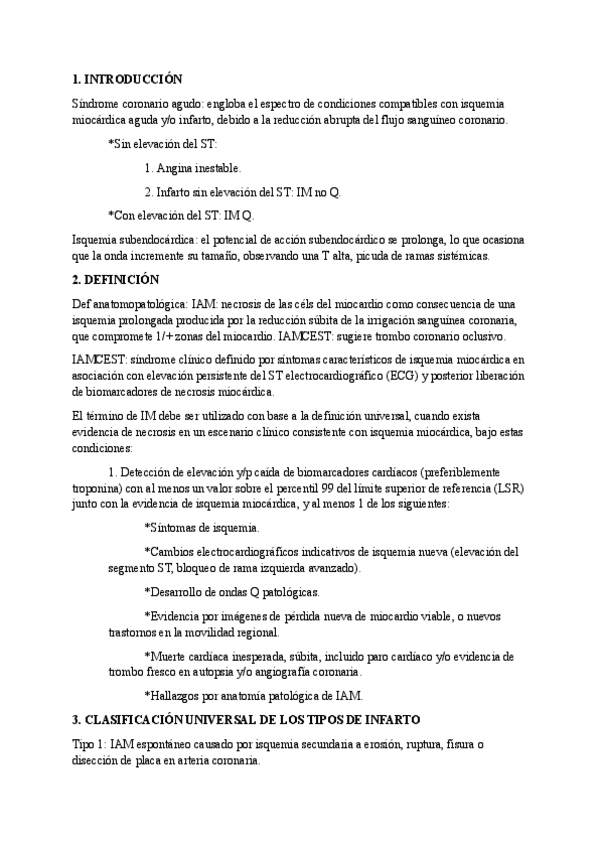 1. INTRODUCCIÓN

Síndrome coronario agudo: engloba el espectro de condiciones compatibles con isquemia miocárdica aguda y/o infarto, debido a la reducción abrupta del flujo sanguíneo coronario.

*Sin elevación del ST:

1. Angina inestable.

2. Infarto sin elevación del ST: IM no Q.

*Con elevación del ST: IM Q.

Isquemia subendocárdica: el potencial de acción subendocárdico se prolonga, lo que ocasiona que la onda incremente su tamaño, observando una T alta, picuda de ramas sistémicas.

2. DEFINICIÓN

Def anatomopatológica: IAM: necrosis de las céls del miocardio como consecuencia de una isquemia prolongada producida por la reducción súbita de la irrigación sanguínea coronaria, que compromete 1/+ zonas del miocardio. IAMCEST: sugiere trombo coronario oclusivo.

IAMCEST: síndrome clínico definido por síntomas característicos de isquemia miocárdica en asociación con elevación persistente del ST electrocardiográfico (ECG) y posterior liberación de biomarcadores de necrosis miocárdica.

El término de IM debe ser utilizado con base a la definición universal, cuando exista evidencia de necrosis en un escenario clínico consistente con isquemia miocárdica, bajo estas condiciones:

1. Detección de elevación y/p caída de biomarcadores cardiacos (preferiblemente troponina) con al menos un valor sobre el percentil 99 del límite superior de referencia (LSR) junto con la evidencia de isquemia miocárdica, y al menos 1 de los siguientes:

*Síntomas de isquemia.

*Cambios electrocardiográficos indicativos de isquemia nueva (elevación del segmento ST, bloqueo de rama izquierda avanzado).

*Desarrollo de ondas Q patológicas.

*Evidencia por imágenes de pérdida nueva de miocardio viable, o nuevos trastornos en la movilidad regional.

*Muerte cardiaca inesperada, súbita, incluido paro cardiaco y/o evidencia de trombo fresco en autopsia y/o angiografía coronaria.

*Hallazgos por anatomía patológica de IAM.

3. CLASIFICACIÓN UNIVERSAL DE LOS TIPOS DE INFARTO

Tipo 1: IAM espontáneo causado por isquemia secundaria a erosión, ruptura, fisura o disección de placa en arteria coronaria.